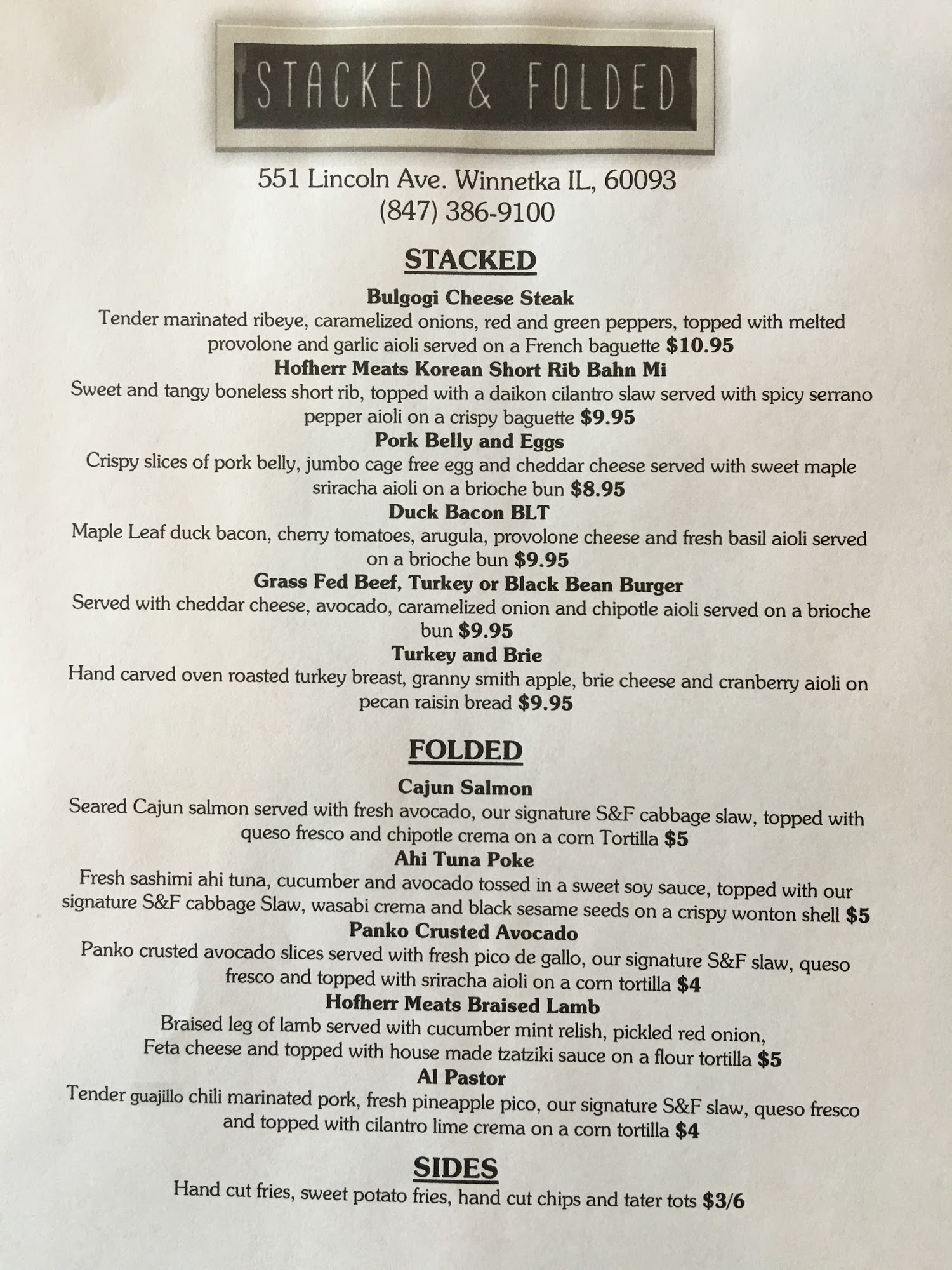 STACKED & FOLDED

551 Lincoln Ave. Winnetka IL, 60093
(847) 386-9100

STACKED

Bulgogi Cheese Steak
Tender marinated ribeye, caramelized onions, red and green peppers, topped with melted provolone and garlic aioli served on a French baguette $10.95

Hofherr Meats Korean Short Rib Bahn Mi
Sweet and tangy boneless short rib, topped with a daikon cilantro slaw served with spicy serrano pepper aioli on a crispy baguette $9.95

Pork Belly and Eggs
Crispy slices of pork belly, jumbo cage free egg and cheddar cheese served with sweet maple sriracha aioli on a brioche bun $8.95

Duck Bacon BLT
Maple Leaf duck bacon, cherry tomatoes, arugula, provolone cheese and fresh basil aioli served on a brioche bun $9.95

Grass Fed Beef, Turkey or Black Bean Burger
Served with cheddar cheese, avocado, caramelized onion and chipotle aioli served on a brioche bun $9.95

Turkey and Brie
Hand carved oven roasted turkey breast, granny smith apple, brie cheese and cranberry aioli on pecan raisin bread $9.95

FOLDED

Cajun Salmon
Seared Cajun salmon served with fresh avocado, our signature S&F cabbage slaw, topped with queso fresco and chipotle crema on a corn Tortilla $5

Ahi Tuna Poke
Fresh sashimi ahi tuna, cucumber and avocado tossed in a sweet soy sauce, topped with our signature S&F cabbage Slaw, wasabi crema and black sesame seeds on a crispy wonton shell $5

Panko Crusted Avocado
Panko crusted avocado slices served with fresh pico de gallo, our signature S&F slaw, queso fresco and topped with sriracha aioli on a corn tortilla $4

Hofherr Meats Braised Lamb
Braised leg of lamb served with cucumber mint relish, pickled red onion, Feta cheese and topped with house made tzatziki sauce on a flour tortilla $5

Al Pastor
Tender guajillo chili marinated pork, fresh pineapple pico, our signature S&F slaw, queso fresco and topped with cilantro lime crema on a corn tortilla $4

SIDES
Hand cut fries, sweet potato fries, hand cut chips and tater tots $3/6